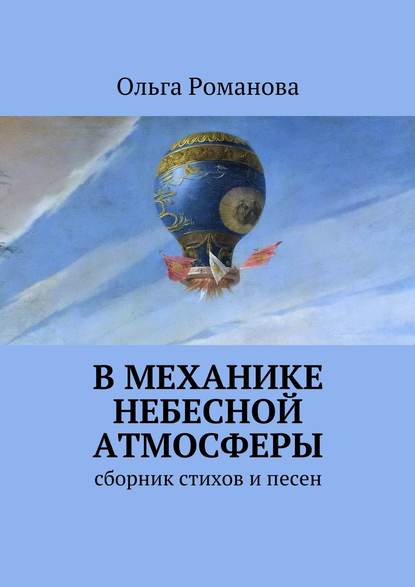 Ольга Романова

В МЕХАНИКЕ НЕБЕСНОЙ АТМОСФЕРЫ

сборник стихов и песен